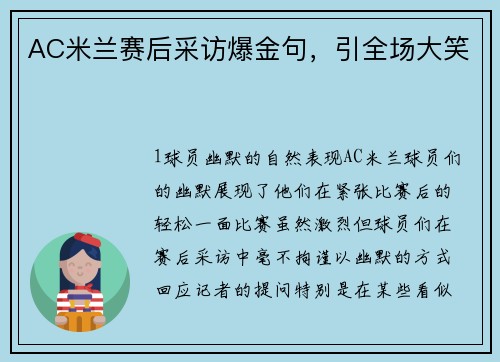 AC米兰赛后采访爆金句，引全场大笑

1球员幽默的自然表现AC米兰球员们的幽默展现了他们在紧张比赛后的轻松一面比赛虽然激烈但球员们在赛后采访中毫不拘谨以幽默的方式回应记者的提问特别是在某些看似